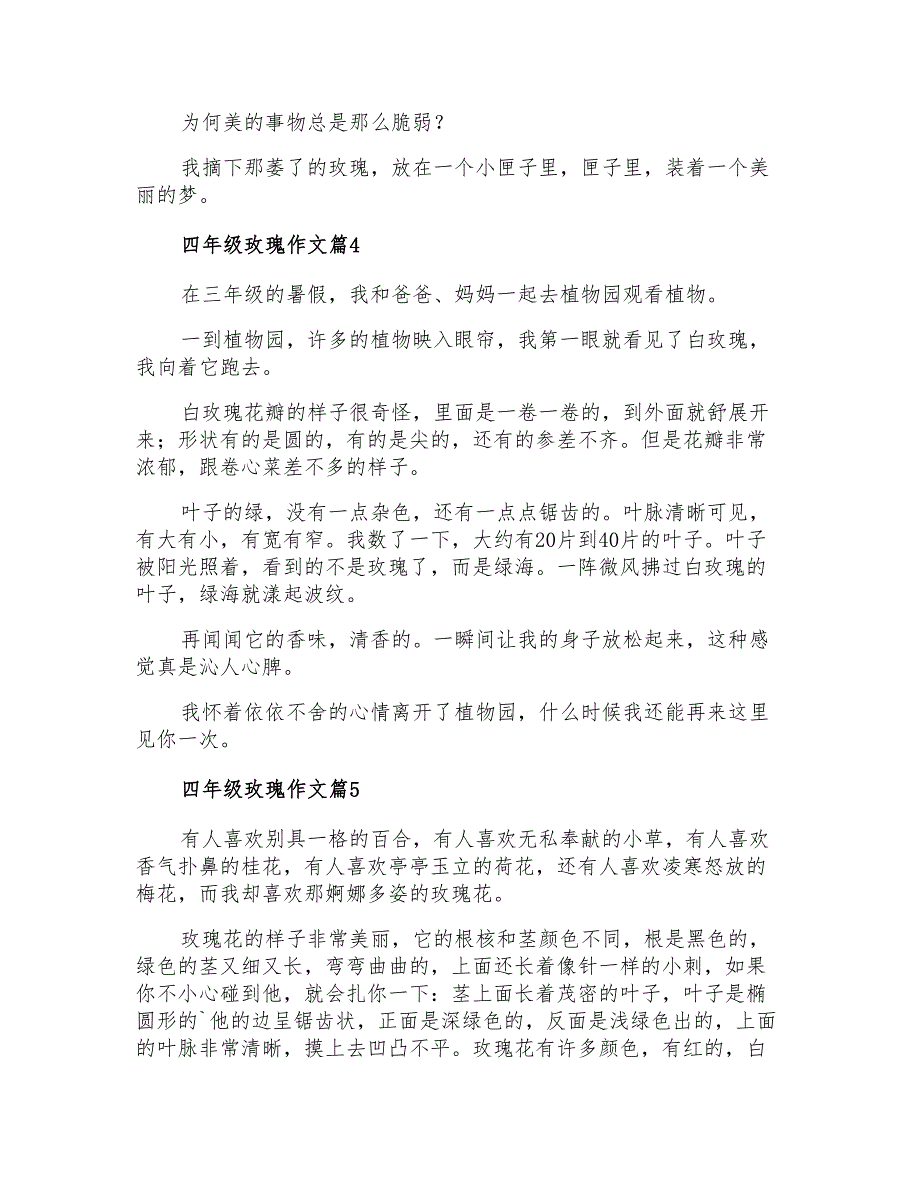 为何美的事物总是那么脆弱？

我摘下那萎了的玫瑰，放在一个小匣子里，匣子里，装着一个美丽的梦。

四年级玫瑰作文篇4

在三年级的暑假，我和爸爸、妈妈一起去植物园观看植物。

一到植物园，许多的植物映入眼帘，我第一眼就看见了白玫瑰，我向着它跑去。

白玫瑰花瓣的样子很奇怪，里面是一卷一卷的，到外面就舒展开来；形状有的是圆的，有的是尖的，还有的参差不齐。但是花瓣非常浓郁，跟卷心菜差不多的样子。

叶子的绿，没有一点杂色，还有一点点锯齿的。叶脉清晰可见，有大有小，有宽有窄。我数了一下，大约有20片到40片的叶子。叶子被阳光照着，看到的不是玫瑰了，而是绿海。一阵微风拂过白玫瑰的叶子，绿海就漾起波纹。

再闻闻它的香味，清香的。一瞬间让我的身子放松起来，这种感觉真是沁人心脾。

我怀着依依不舍的心情离开了植物园，什么时候我还能再来这里见你一次。

四年级玫瑰作文篇5

有人喜欢别具一格的百合，有人喜欢无私奉献的小草，有人喜欢香气扑鼻的桂花，有人喜欢亭亭玉立的荷花，还有人喜欢凌寒怒放的梅花，而我却喜欢那婀娜多姿的玫瑰花。

玫瑰花的样子非常美丽，它的根核和茎颜色不同，根是黑色的，绿色的茎又细又长，弯弯曲曲的，上面还长着像针一样的小刺，如果你不小心碰到他，就会扎你一下：茎上面长着茂密的叶子，叶子是椭圆形的`他的边呈锯齿状，正面是深绿色的，反面是浅绿色出的，上面的叶脉非常清晰，摸上去凹凸不平。玫瑰花有许多颜色，有红的，白